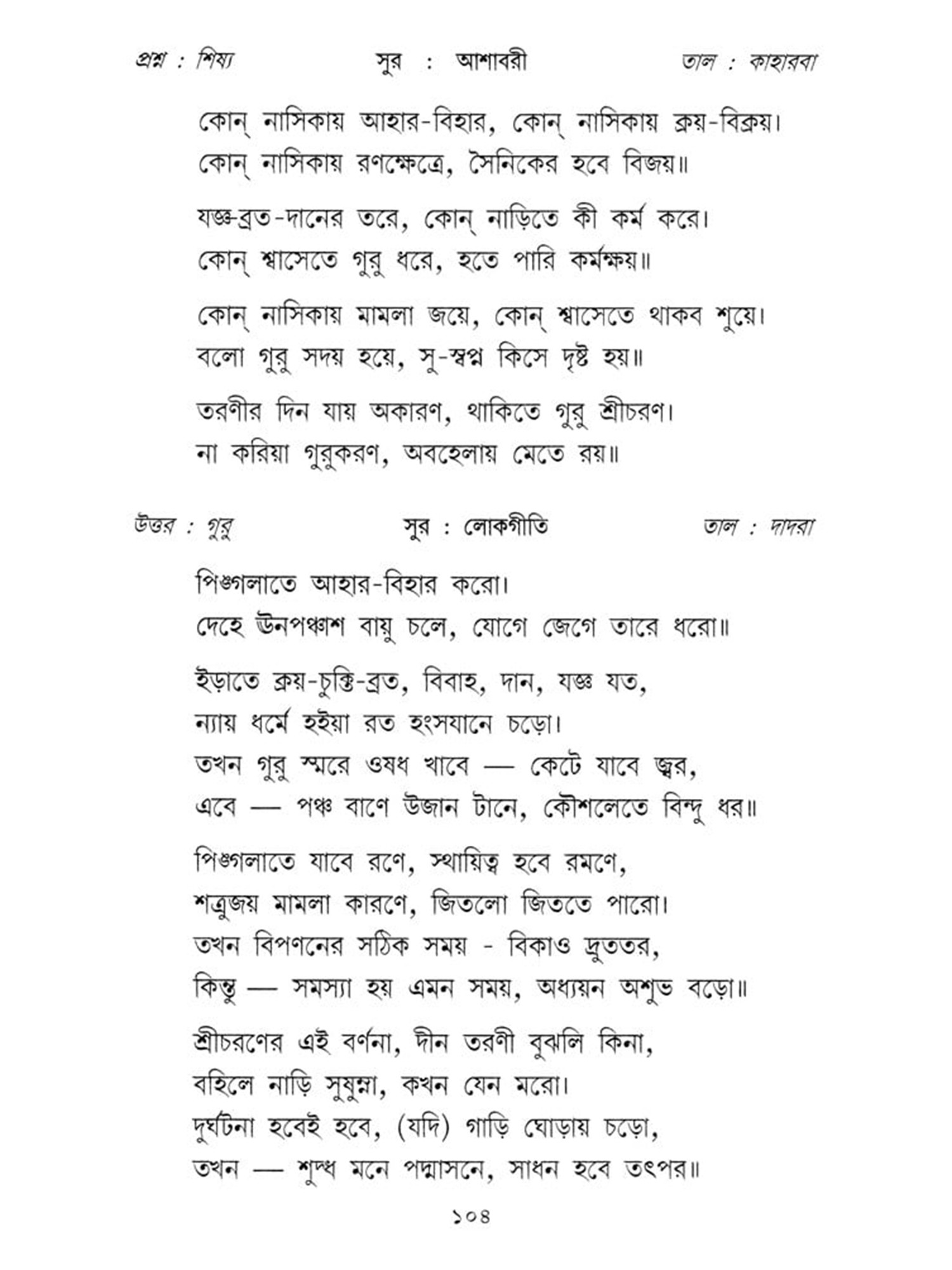 প্রশ্ন : শিষ্য সুর : আশাবরী তাল : কাহারবা

কোন্ নাসিকায় আহার-বিহার, কোন্ নাসিকায় ক্রয়-বিক্রয়।
কোন্ নাসিকায় রণক্ষেত্রে, সৈনিকের হবে বিজয়॥

যজ্ঞ-ব্রত-দানের তরে, কোন্ নাড়িতে কী কর্ম করে।
কোন্ শ্বাসেতে গুরু ধরে, হতে পারি কর্মক্ষয়॥

কোন্ নাসিকায় মামলা জয়ে, কোন্ শ্বাসেতে থাকব শুয়ে।
বলো গুরু সদয় হয়ে, সু-স্বপ্ন কিসে দৃষ্ট হয়॥

তরণীর দিন যায় অকারণ, থাকিতে গুরু শ্রীচরণ।
না করিয়া গুরুকরণ, অবহেলায় মেতে রয়॥

উত্তর : গুরু সুর : লোকগীতি তাল : দাদরা

পিঙ্গলাতে আহার-বিহার করো।
দেহে ঊনপঞ্চাশ বায়ু চলে, যোগে জেগে তারে ধরো॥

ইড়াতে ক্রয়-চুক্তি-ব্রত, বিবাহ, দান, যজ্ঞ যত,
ন্যায় ধর্মে হইয়া রত হংসযানে চড়ো।
তখন গুরু স্মরে ওষধ খাবে — কেটে যাবে জ্বর,
এবে — পঞ্চ বাণে উজান টানে, কৌশলেতে বিন্দু ধর॥

পিঙ্গলাতে যাবে রণে, স্থায়িত্ব হবে রমণে,
শত্রুজয় মামলা কারণে, জিতলো জিততে পারো।
তখন বিপণনের সঠিক সময় - বিকাও দ্রুততর,
কিন্তু — সমস্যা হয় এমন সময়, অধ্যয়ন অশুভ বড়ো॥

শ্রীচরণের এই বর্ণনা, দীন তরণী বুঝলি কিনা,
বহিলে নাড়ি সুষুম্না, কখন যেন মরো।
দুর্ঘটনা হবেই হবে, (যদি) গাড়ি ঘোড়ায় চড়ো,
তখন — শুদ্ধ মনে পদ্মাসনে, সাধন হবে তৎপর॥

১০৪